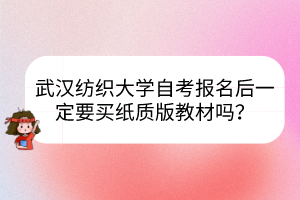 武汉纺织大学自考报名后一定要买纸质版教材吗？